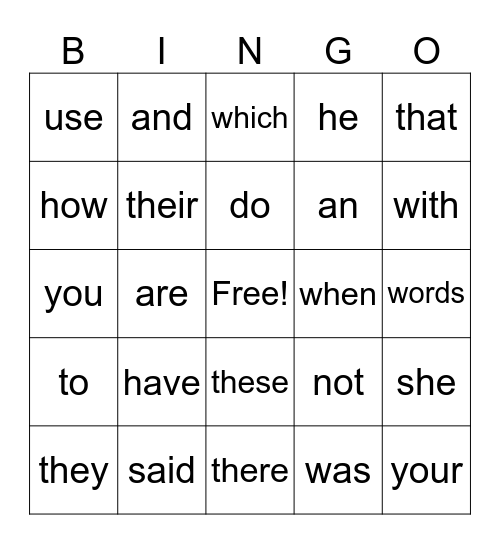 | B | I | N | G | O |
|---|---|---|---|---|
| use | and | which | he | that |
| how | their | do | an | with |
| you | are | Free! | when | words |
| to | have | these | not | she |
| they | said | there | was | your |